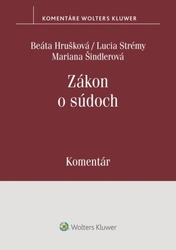 KOMENTÁRE WOLTERS KLUWER

Beáta Hrušková / Lucia Strémy
Mariana Šindlerová

Zákon
o súdoch

Komentár

Wolters Kluwer